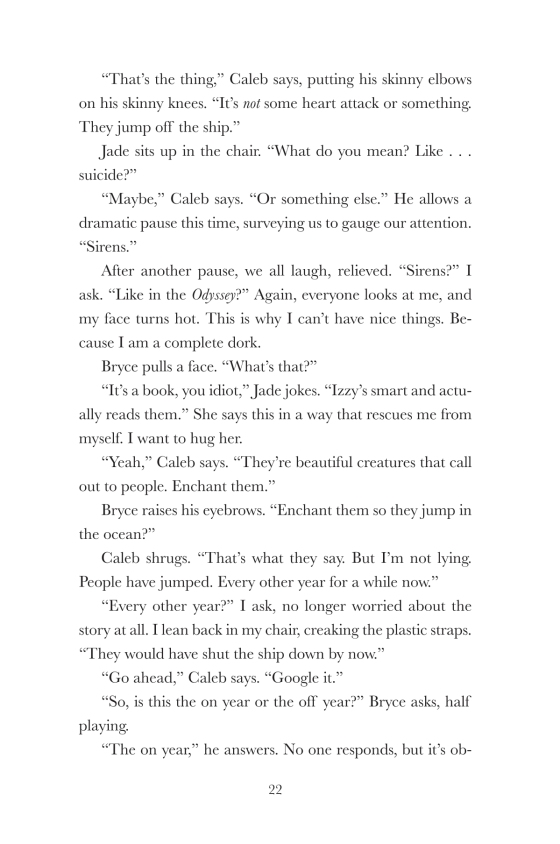 “That’s the thing,” Caleb says, putting his skinny elbows on his skinny knees. “It’s not some heart attack or something. They jump off the ship.”

Jade sits up in the chair. “What do you mean? Like . . . suicide?”

“Maybe,” Caleb says. “Or something else.” He allows a dramatic pause this time, surveying us to gauge our attention. “Sirens.”

After another pause, we all laugh, relieved. “Sirens?” I ask. “Like in the Odyssey?” Again, everyone looks at me, and my face turns hot. This is why I can’t have nice things. Because I am a complete dork.

Bryce pulls a face. “What’s that?”

“It’s a book, you idiot,” Jade jokes. “Izzy’s smart and actually reads them.” She says this in a way that rescues me from myself. I want to hug her.

“Yeah,” Caleb says. “They’re beautiful creatures that call out to people. Enchant them.”

Bryce raises his eyebrows. “Enchant them so they jump in the ocean?”

Caleb shrugs. “That’s what they say. But I’m not lying. People have jumped. Every other year for a while now.”

“Every other year?” I ask, no longer worried about the story at all. I lean back in my chair, creaking the plastic straps. “They would have shut the ship down by now.”

“Go ahead,” Caleb says. “Google it.”

“So, is this the on year or the off year?” Bryce asks, half playing.

“The on year,” he answers. No one responds, but it’s ob-

22